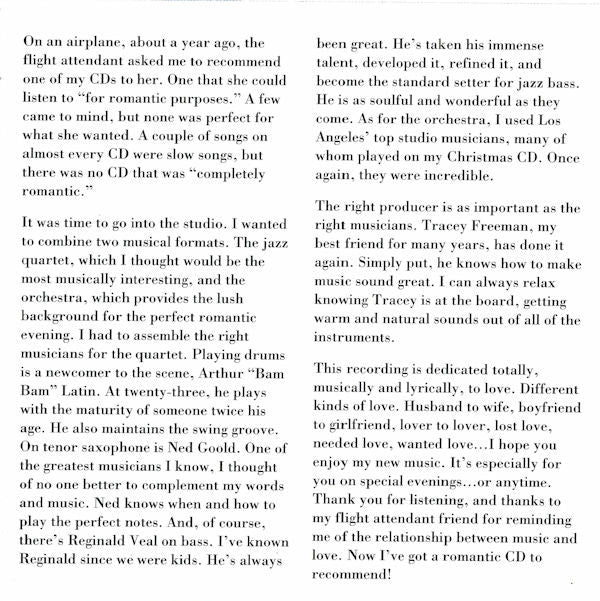 On an airplane, about a year ago, the flight attendant asked me to recommend one of my CDs to her. One that she could listen to "for romantic purposes." A few came to mind, but none was perfect for what she wanted. A couple of songs on almost every CD were slow songs, but there was no CD that was "completely romantic."

It was time to go into the studio. I wanted to combine two musical formats. The jazz quartet, which I thought would be the most musically interesting, and the orchestra, which provides the lush background for the perfect romantic evening. I had to assemble the right musicians for the quartet. Playing drums is a newcomer to the scene, Arthur "Bam Bam" Latin. At twenty-three, he plays with the maturity of someone twice his age. He also maintains the swing groove. On tenor saxophone is Ned Goold. One of the greatest musicians I know, I thought of no one better to complement my words and music. Ned knows when and how to play the perfect notes. And, of course, there's Reginald Veal on bass. I've known Reginald since we were kids. He's always been great. He's taken his immense talent, developed it, refined it, and become the standard setter for jazz bass. He is as soulful and wonderful as they come. As for the orchestra, I used Los Angeles' top studio musicians, many of whom played on my Christmas CD. Once again, they were incredible.

The right producer is as important as the right musicians. Tracey Freeman, my best friend for many years, has done it again. Simply put, he knows how to make music sound great. I can always relax knowing Tracey is at the board, getting warm and natural sounds out of all of the instruments.

This recording is dedicated totally, musically and lyrically, to love. Different kinds of love. Husband to wife, boyfriend to girlfriend, lover to lover, lost love, needed love, wanted love...I hope you enjoy my new music. It's especially for you on special evenings...or anytime. Thank you for listening, and thanks to my flight attendant friend for reminding me of the relationship between music and love. Now I've got a romantic CD to recommend!